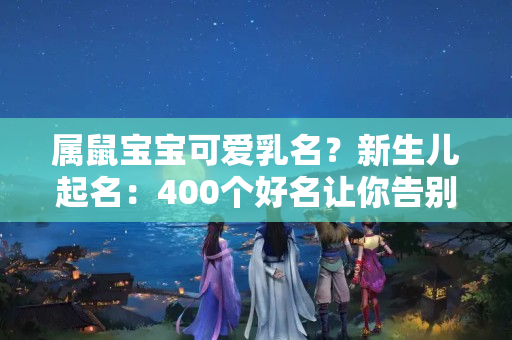 属鼠宝宝可爱乳名？新生儿起名：400个好名让你告别